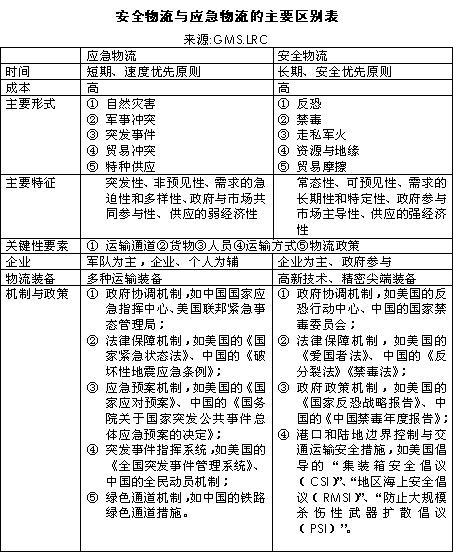 安全物流与应急物流的主要区别表

来源:GMS.LRC

| | 应急物流 | 安全物流 |
|---|---|---|
| 时间 | 短期、速度优先原则 | 长期、安全优先原则 |
| 成本 | 高 | 高 |
| 主要形式 | ① 自然灾害 ② 军事冲突 ③ 突发事件 ④ 贸易冲突 ⑤ 特种供应 | ① 反恐 ② 禁毒 ③ 走私军火 ④ 资源与地缘 ⑤ 贸易摩擦 |
| 主要特征 | 突发性、非预见性、需求的急迫性和多样性、政府与市场共同参与性、供应的弱经济性 | 常态性、可预见性、需求的长期性和特定性、政府参与市场主导性、供应的强经济性 |
| 关键性要素 | ① 运输通道②货物③人员④运输方式⑤物流政策 | |
| 企业 | 军队为主，企业、个人为辅 | 企业为主、政府参与 |
| 物流装备 | 多种运输装备 | 高新技术、精密尖端装备 |
| 机制与政策 | ① 政府协调机制，如中国国家应急指挥中心、美国联邦紧急事态管理局； ② 法律保障机制，如美国的《国家紧急状态法》、中国的《破坏性地震应急条例》； ③ 应急预案机制，如美国的《国家应对预案》、中国的《国务院关于国家突发公共事件总体应急预案的决定》； ④ 突发事件指挥系统，如美国的《全国突发事件管理系统》、中国的全民动员机制； ⑤ 绿色通道机制，如中国的铁路绿色通道措施。 | ① 政府协调机制，如美国的反恐行动中心、中国的国家禁毒委员会； ② 法律保障机制，如美国的《爱国者法》、中国的《反分裂法》《禁毒法》； ③ 政府政策机制，如美国的《国家反恐战略报告》、中国的《中国禁毒年度报告》； ④ 港口和陆地边界控制与交通运输安全措施，如美国倡导的“集装箱安全倡议（CSI）”、“地区海上安全倡议（RMSI）”、“防止大规模杀伤性武器扩散倡议（PSI）”。 |